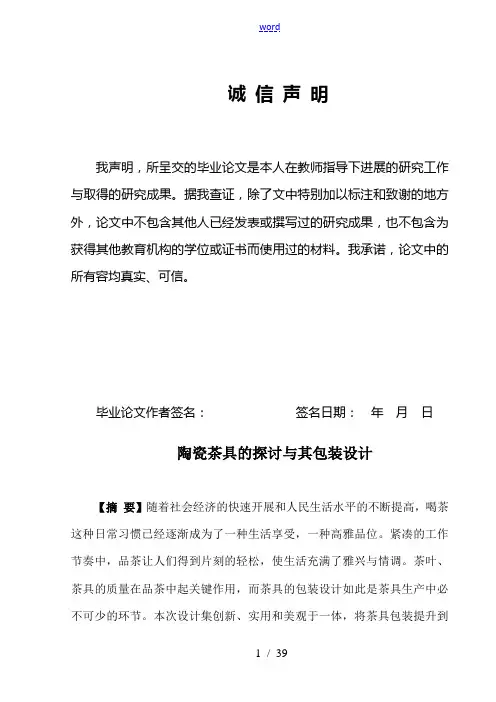 word

诚 信 声 明

我声明，所呈交的毕业论文是本人在教师指导下进展的研究工作与取得的研究成果。据我查证，除了文中特别加以标注和致谢的地方外，论文中不包含其他人已经发表或撰写过的研究成果，也不包含为获得其他教育机构的学位或证书而使用过的材料。我承诺，论文中的所有容均真实、可信。

毕业论文作者签名：　　　　签名日期：　年　月　日

陶瓷茶具的探讨与其包装设计

【摘 要】随着社会经济的快速开展和人民生活水平的不断提高，喝茶这种日常习惯已经逐渐成为了一种生活享受，一种高雅品位。紧凑的工作节奏中，品茶让人们得到片刻的轻松，使生活充满了雅兴与情调。茶叶、茶具的质量在品茶中起关键作用，而茶具的包装设计如此是茶具生产中必不可少的环节。本次设计集创新、实用和美观于一体，将茶具包装提升到

1 / 39